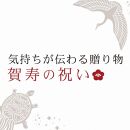 気持ちが伝わる贈り物
賀寿の祝い